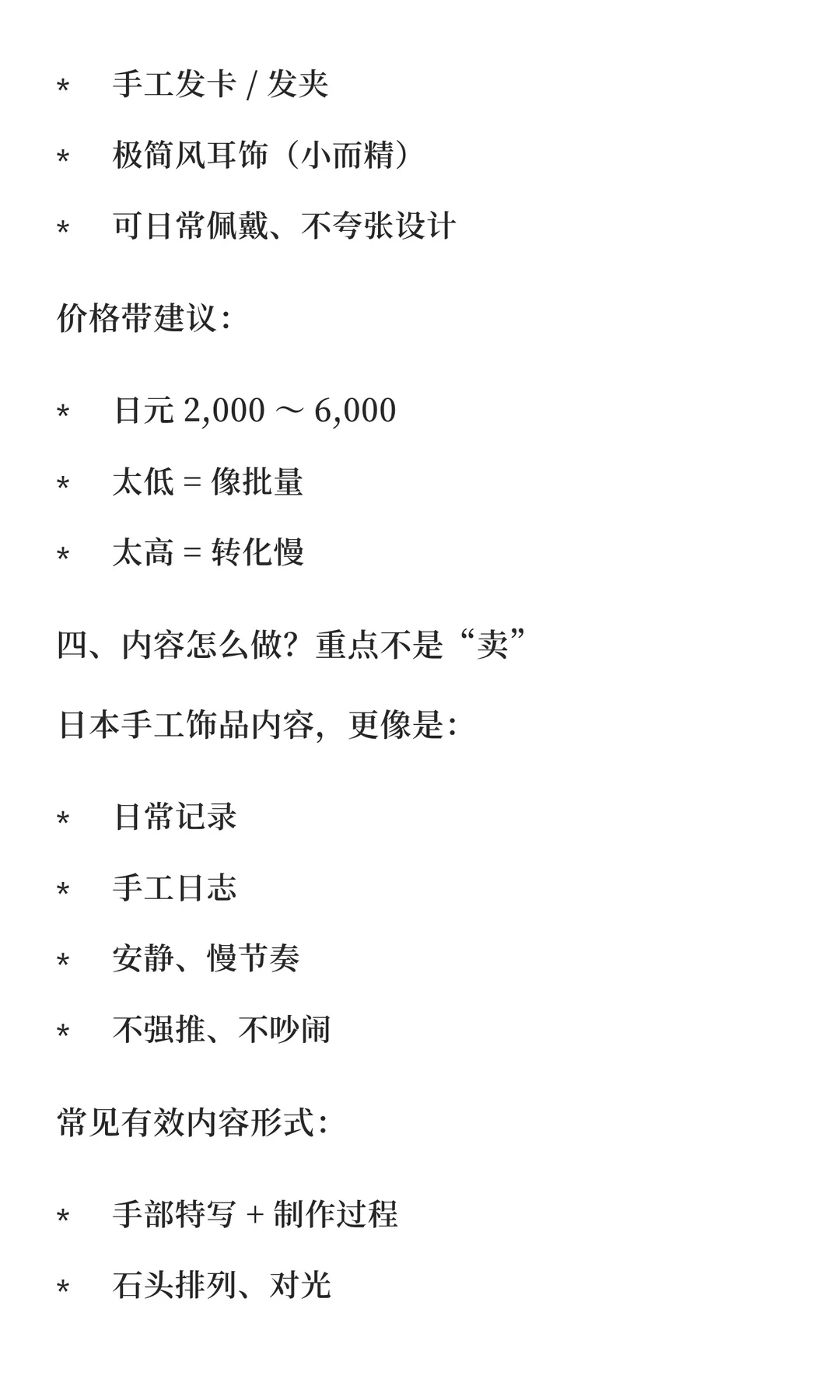 * 手工发卡 / 发夹

* 极简风耳饰（小而精）

* 可日常佩戴、不夸张设计

价格带建议：

* 日元 2,000 ～ 6,000

* 太低 = 像批量

* 太高 = 转化慢

四、内容怎么做？重点不是“卖”

日本手工饰品内容，更像是：

* 日常记录

* 手工日志

* 安静、慢节奏

* 不强推、不吵闹

常见有效内容形式：

* 手部特写 + 制作过程

* 石头排列、对光